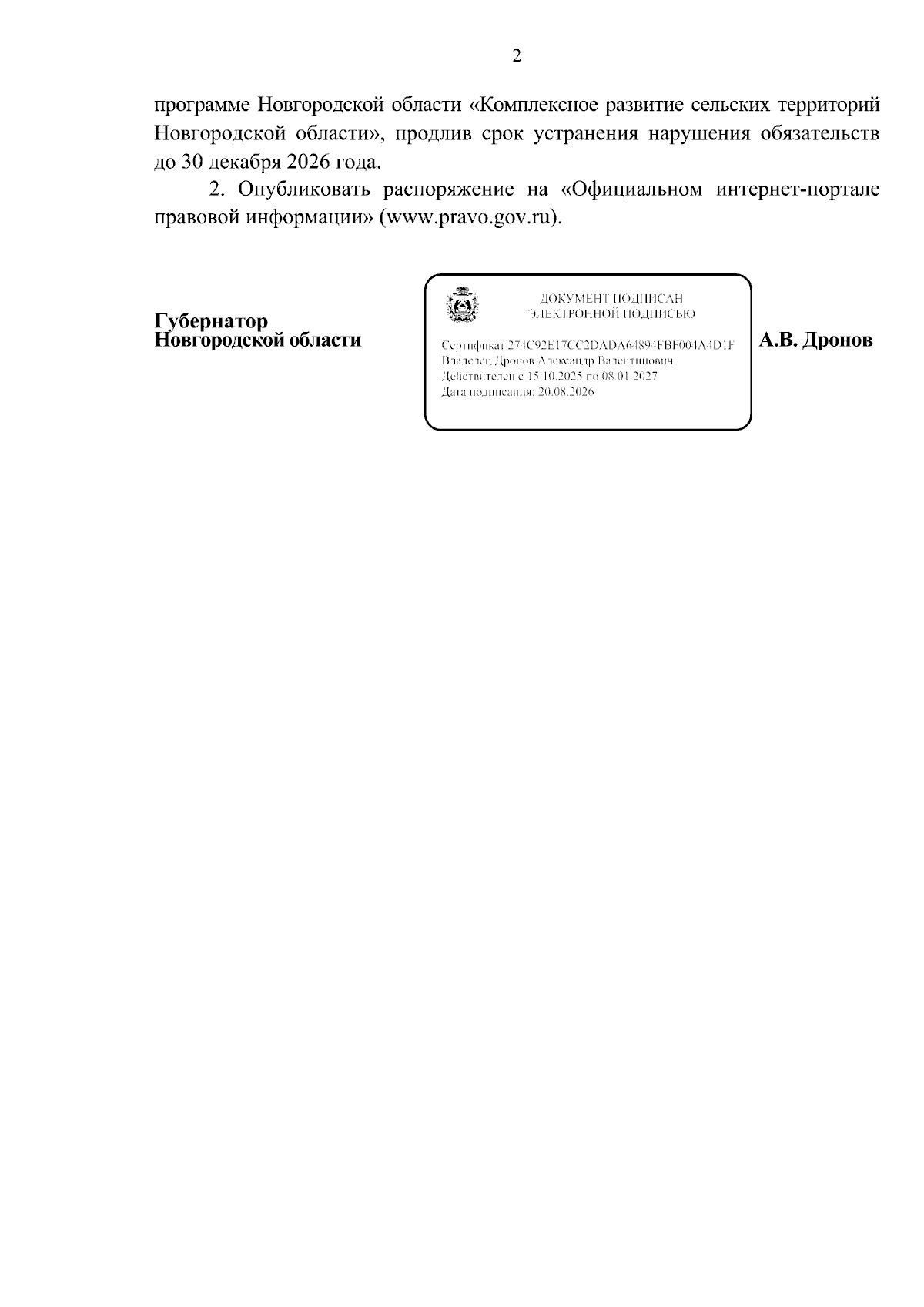 2

программе Новгородской области «Комплексное развитие сельских территорий Новгородской области», продлив срок устранения нарушения обязательств до 30 декабря 2026 года.

2. Опубликовать распоряжение на «Официальном интернет-портале правовой информации» (www.pravo.gov.ru).

Губернатор
Новгородской области

ДОКУМЕНТ ПОДПИСАН
ЭЛЕКТРОННОЙ ПОДПИСЬЮ

Сертификат 274C92E17CC2DADA64894FBF004A4D1F
Владелец Дронов Александр Валентинович
Действителен с 15.10.2025 по 08.01.2027
Дата подписания: 20.08.2026

А.В. Дронов